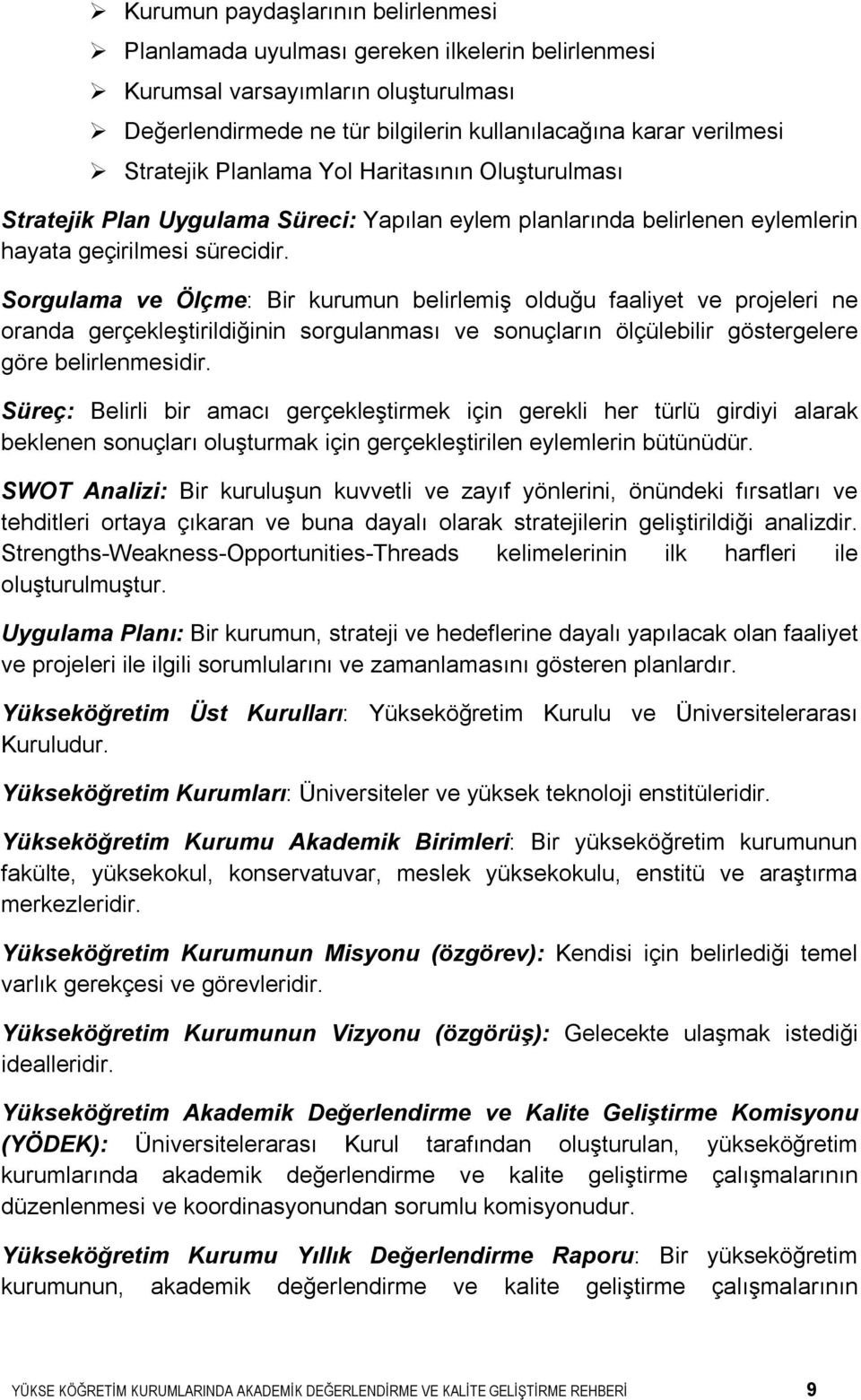 ➢ Kurumun paydaşlarının belirlenmesi
➢ Planlamada uyulması gereken ilkelerin belirlenmesi
➢ Kurumsal varsayımların oluşturulması
➢ Değerlendirmede ne tür bilgilerin kullanılacağına karar verilmesi
➢ Stratejik Planlama Yol Haritasının Oluşturulması

Stratejik Plan Uygulama Süreci: Yapılan eylem planlarında belirlenen eylemlerin hayata geçirilmesi sürecidir.

Sorgulama ve Ölçme: Bir kurumun belirlemiş olduğu faaliyet ve projeleri ne oranda gerçekleştirildiğinin sorgulanması ve sonuçların ölçülebilir göstergelere göre belirlenmesidir.

Süreç: Belirli bir amacı gerçekleştirmek için gerekli her türlü girdiyi alarak beklenen sonuçları oluşturmak için gerçekleştirilen eylemlerin bütünüdür.

SWOT Analizi: Bir kuruluşun kuvvetli ve zayıf yönlerini, önündeki fırsatları ve tehditleri ortaya çıkaran ve buna dayalı olarak stratejilerin geliştirildiği analizdir. Strengths-Weakness-Opportunities-Threads kelimelerinin ilk harfleri ile oluşturulmuştur.

Uygulama Planı: Bir kurumun, strateji ve hedeflerine dayalı yapılacak olan faaliyet ve projeleri ile ilgili sorumlularını ve zamanlamasını gösteren planlardır.

Yükseköğretim Üst Kurulları: Yükseköğretim Kurulu ve Üniversitelerarası Kuruludur.

Yükseköğretim Kurumları: Üniversiteler ve yüksek teknoloji enstitüleridir.

Yükseköğretim Kurumu Akademik Birimleri: Bir yükseköğretim kurumunun fakülte, yüksekokul, konservatuvar, meslek yüksekokulu, enstitü ve araştırma merkezleridir.

Yükseköğretim Kurumunun Misyonu (özgörev): Kendisi için belirlediği temel varlık gerekçesi ve görevleridir.

Yükseköğretim Kurumunun Vizyonu (özgörüş): Gelecekte ulaşmak istediği idealleridir.

Yükseköğretim Akademik Değerlendirme ve Kalite Geliştirme Komisyonu (YÖDEK): Üniversitelerarası Kurul tarafından oluşturulan, yükseköğretim kurumlarında akademik değerlendirme ve kalite geliştirme çalışmalarının düzenlenmesi ve koordinasyonundan sorumlu komisyonudur.

Yükseköğretim Kurumu Yıllık Değerlendirme Raporu: Bir yükseköğretim kurumunun, akademik değerlendirme ve kalite geliştirme çalışmalarının

YÜKSE KÖĞRETİM KURUMLARINDA AKADEMİK DEĞERLENDİRME VE KALİTE GELİŞTİRME REHBERİ 9